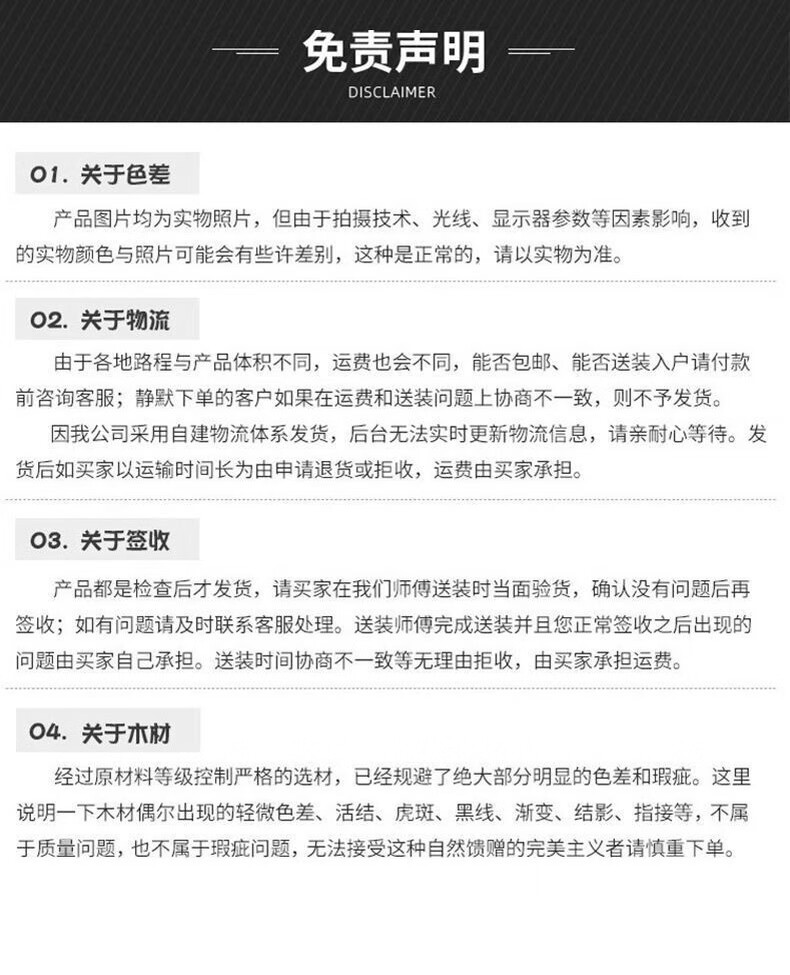 免责声明
DISCLAIMER

01.关于色差

产品图片均为实物照片，但由于拍摄技术、光线、显示器参数等因素影响，收到的实物颜色与照片可能会有些许差别，这种是正常的，请以实物为准。

02.关于物流

由于各地路程与产品体积不同，运费也会不同，能否包邮、能否送装入户请付款前咨询客服；静默下单的客户如果在运费和送装问题上协商不一致，则不予发货。

因我公司采用自建物流体系发货，后台无法实时更新物流信息，请亲耐心等待。发货后如买家以运输时间长为由申请退货或拒收，运费由买家承担。

03.关于签收

产品都是检查后才发货，请买家在我们师傅送装时当面验货，确认没有问题后再签收；如有问题请及时联系客服处理。送装师傅完成送装并且您正常签收之后出现的问题由买家自己承担。送装时间协商不一致等无理由拒收，由买家承担运费。

04.关于木材

经过原材料等级控制严格的选材，已经规避了绝大部分明显的色差和瑕疵。这里说明一下木材偶尔出现的轻微色差、活结、虎斑、黑线、渐变、结影、指接等，不属于质量问题，也不属于瑕疵问题，无法接受这种自然馈赠的完美主义者请慎重下单。